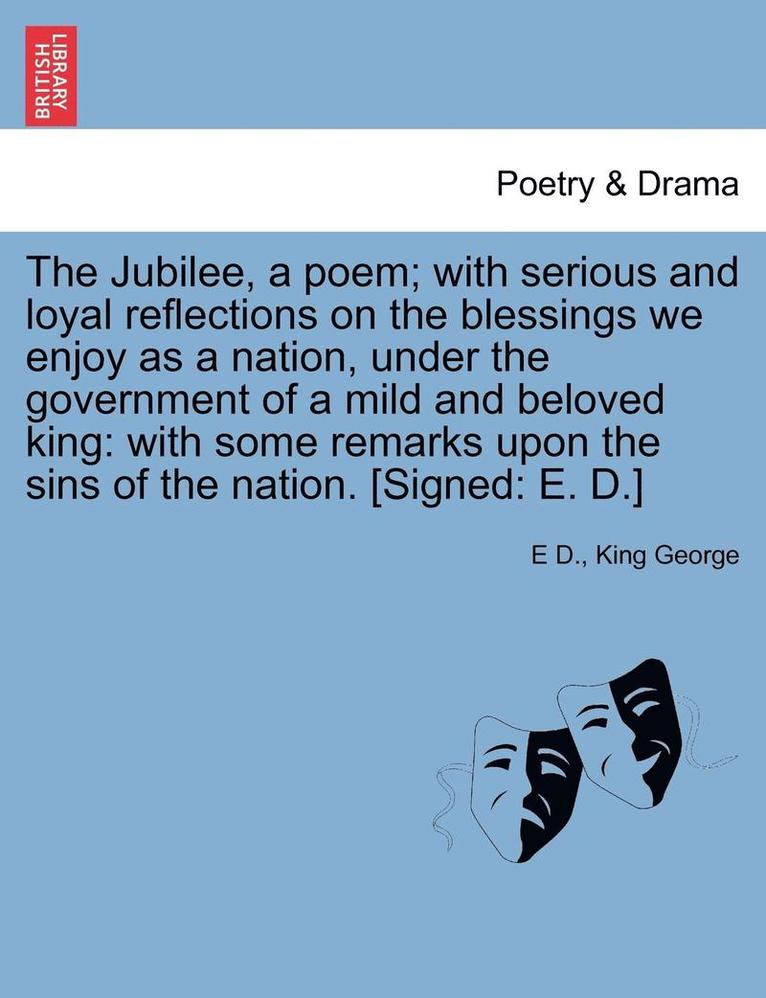 BRITISH LIBRARY

Poetry & Drama

The Jubilee, a poem; with serious and loyal reflections on the blessings we enjoy as a nation, under the government of a mild and beloved king: with some remarks upon the sins of the nation. [Signed: E. D.]

E D., King George